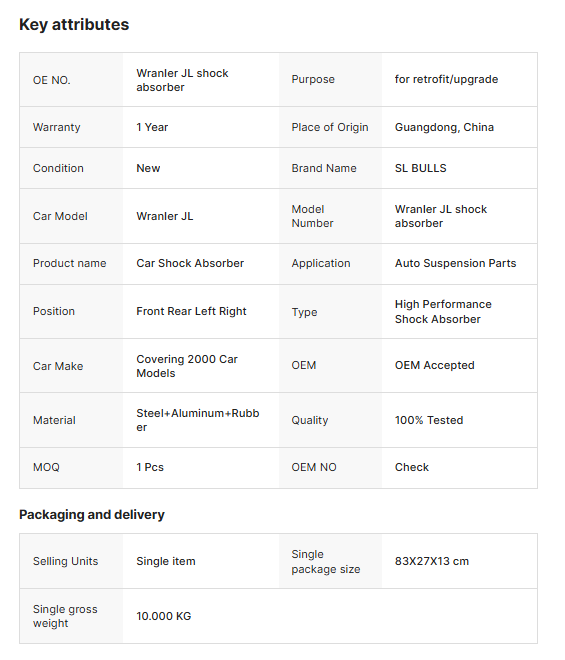 Key attributes

| OE NO. | Wranler JL shock absorber | Purpose | for retrofit/upgrade |
|---|---|---|---|
| Warranty | 1 Year | Place of Origin | Guangdong, China |
| Condition | New | Brand Name | SL BULLS |
| Car Model | Wranler JL | Model Number | Wranler JL shock absorber |
| Product name | Car Shock Absorber | Application | Auto Suspension Parts |
| Position | Front Rear Left Right | Type | High Performance Shock Absorber |
| Car Make | Covering 2000 Car Models | OEM | OEM Accepted |
| Material | Steel+Aluminum+Rubber | Quality | 100% Tested |
| MOQ | 1 Pcs | OEM NO | Check |

Packaging and delivery

| Selling Units | Single item | Single package size | 83X27X13 cm |
|---|---|---|---|
| Single gross weight | 10.000 KG | | |